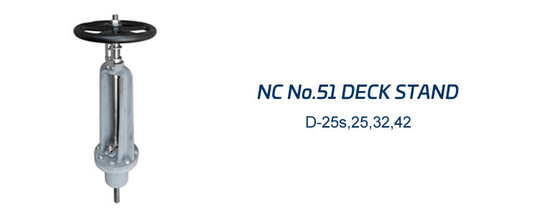 NC No.51 DECK STAND

D-25s,25,32,42